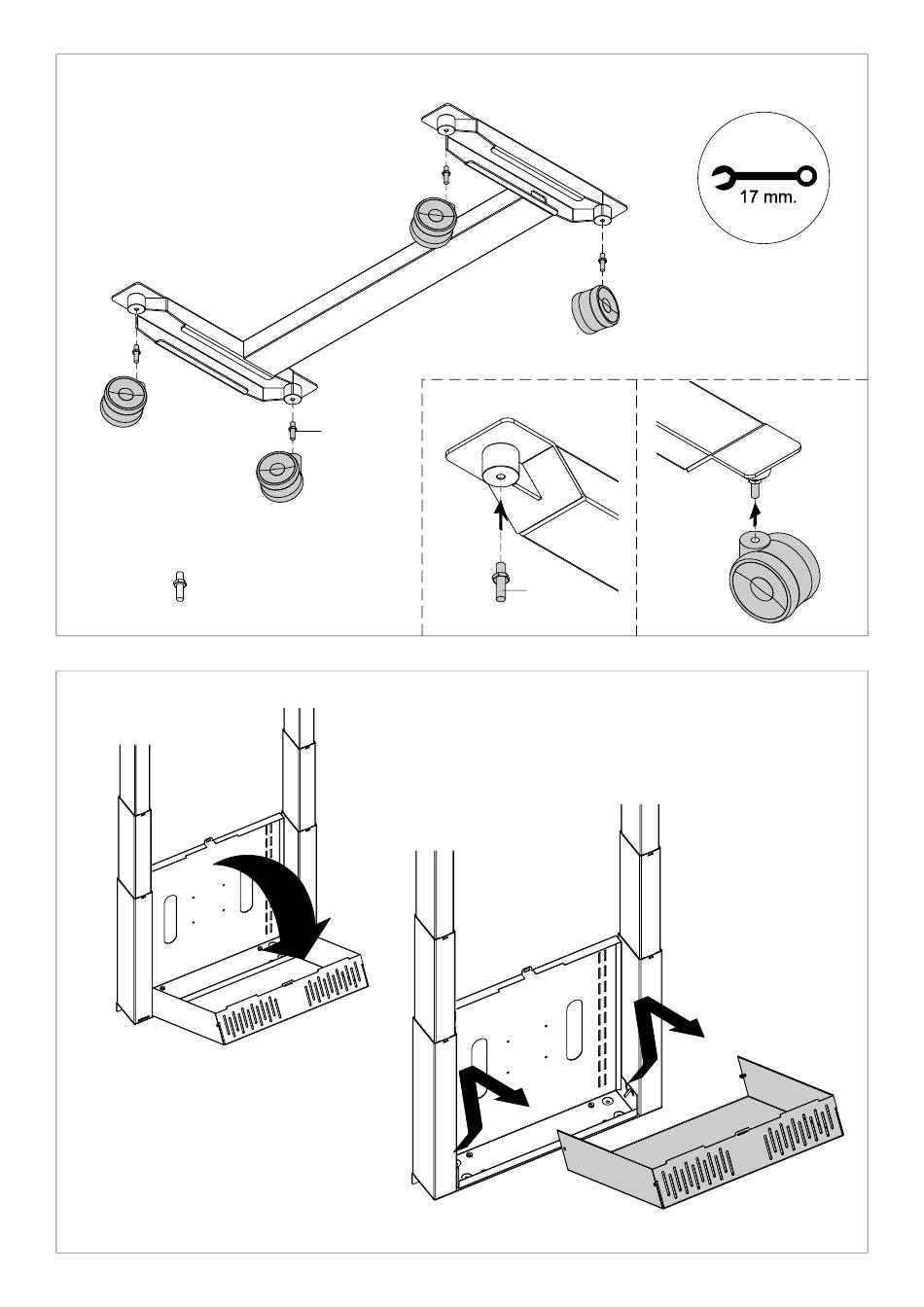 17 mm.